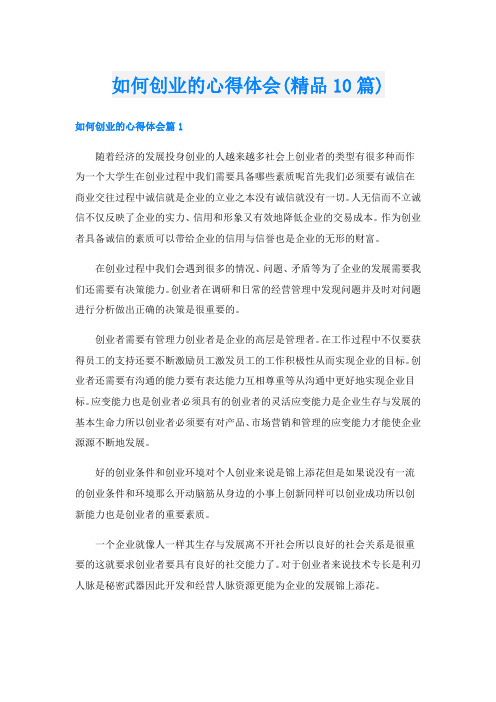 如何创业的心得体会(精品10篇)

如何创业的心得体会篇1

随着经济的发展投身创业的人越来越多社会上创业者的类型有很多种而作为一个大学生在创业过程中我们需要具备哪些素质呢首先我们必须要有诚信在商业交往过程中诚信就是企业的立业之本没有诚信就没有一切。人无信而不立诚信不仅反映了企业的实力、信用和形象又有效地降低企业的交易成本。作为创业者具备诚信的素质可以带给企业的信用与信誉也是企业的无形的财富。

在创业过程中我们会遇到很多的情况、问题、矛盾等为了企业的发展需要我们还需要有决策能力。创业者在调研和日常的经营管理中发现问题并及时对问题进行分析做出正确的决策是很重要的。

创业者需要有管理力创业者是企业的高层是管理者。在工作过程中不仅要获得员工的支持还要不断激励员工激发员工的工作积极性从而实现企业的目标。创业者还需要有沟通的能力要有表达能力互相尊重等从沟通中更好地实现企业目标。应变能力也是创业者必须具有的创业者的灵活应变能力是企业生存与发展的基本生命力所以创业者必须要有对产品、市场营销和管理的应变能力才能使企业源源不断地发展。

好的创业条件和创业环境对个人创业来说是锦上添花但是如果说没有一流的创业条件和环境那么开动脑筋从身边的小事上创新同样可以创业成功所以创新能力也是创业者的重要素质。

一个企业就像人一样其生存与发展离不开社会所以良好的社会关系是很重要的这就要求创业者要具有良好的社交能力了。对于创业者来说技术专长是利刃人脉是秘密武器因此开发和经营人脉资源更能为企业的发展锦上添花。